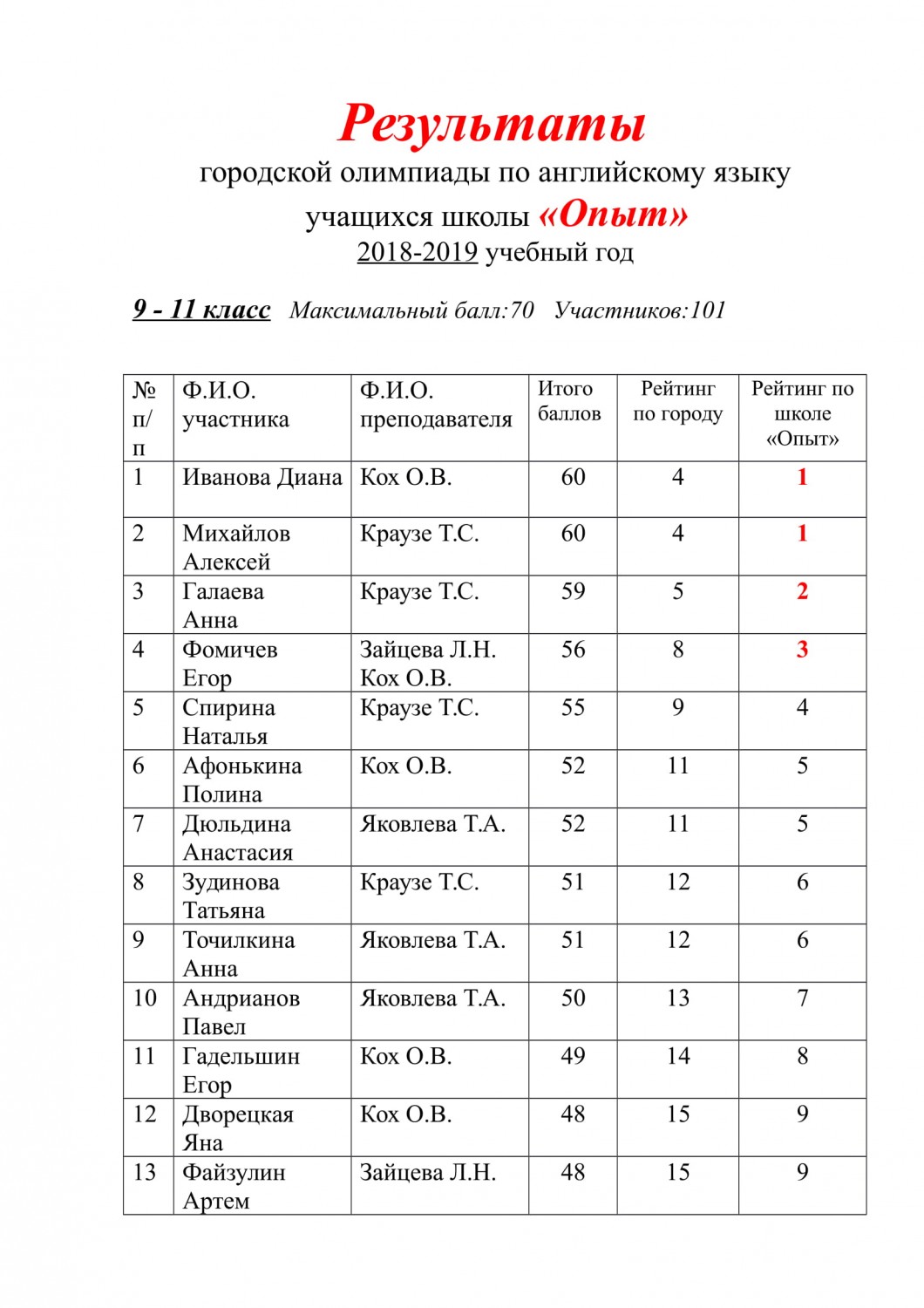 Результаты
городской олимпиады по английскому языку
учащихся школы «Опыт»
2018-2019 учебный год

9 - 11 класс Максимальный балл:70 Участников:101

| № п/п | Ф.И.О. участника | Ф.И.О. преподавателя | Итого баллов | Рейтинг по городу | Рейтинг по школе «Опыт» |
|---|---|---|---|---|---|
| 1 | Иванова Диана | Кох О.В. | 60 | 4 | 1 |
| 2 | Михайлов Алексей | Краузе Т.С. | 60 | 4 | 1 |
| 3 | Галаева Анна | Краузе Т.С. | 59 | 5 | 2 |
| 4 | Фомичев Егор | Зайцева Л.Н. Кох О.В. | 56 | 8 | 3 |
| 5 | Спирина Наталья | Краузе Т.С. | 55 | 9 | 4 |
| 6 | Афонькина Полина | Кох О.В. | 52 | 11 | 5 |
| 7 | Дюльдина Анастасия | Яковлева Т.А. | 52 | 11 | 5 |
| 8 | Зудинова Татьяна | Краузе Т.С. | 51 | 12 | 6 |
| 9 | Точилкина Анна | Яковлева Т.А. | 51 | 12 | 6 |
| 10 | Андрианов Павел | Яковлева Т.А. | 50 | 13 | 7 |
| 11 | Гадельшин Егор | Кох О.В. | 49 | 14 | 8 |
| 12 | Дворецкая Яна | Кох О.В. | 48 | 15 | 9 |
| 13 | Файзулин Артем | Зайцева Л.Н. | 48 | 15 | 9 |